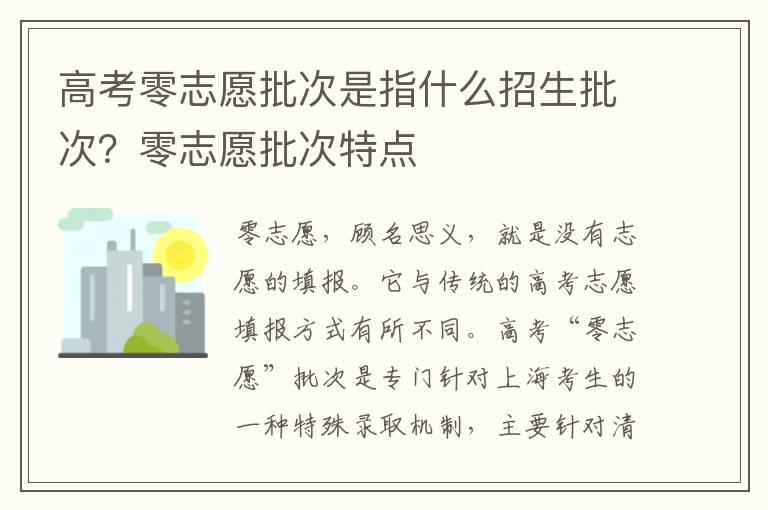 高考零志愿批次是指什么招生批次？零志愿批次特点

零志愿，顾名思义，就是没有志愿的填报。它与传统的高考志愿填报方式有所不同。高考“零志愿”批次是专门针对上海考生的一种特殊录取机制，主要针对清